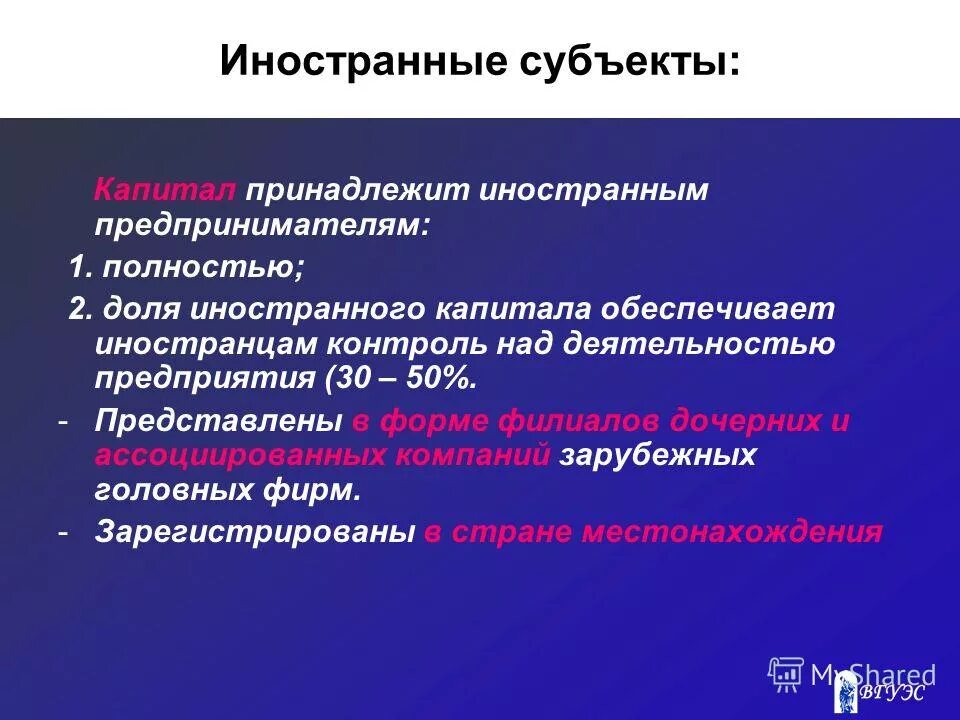 Иностранные субъекты:

Капитал принадлежит иностранным предпринимателям:

1. полностью;

2. доля иностранного капитала обеспечивает иностранцам контроль над деятельностью предприятия (30 – 50%.

- Представлены в форме филиалов дочерних и ассоциированных компаний зарубежных головных фирм.

- Зарегистрированы в стране местонахождения

MyShared

ВГУЭС